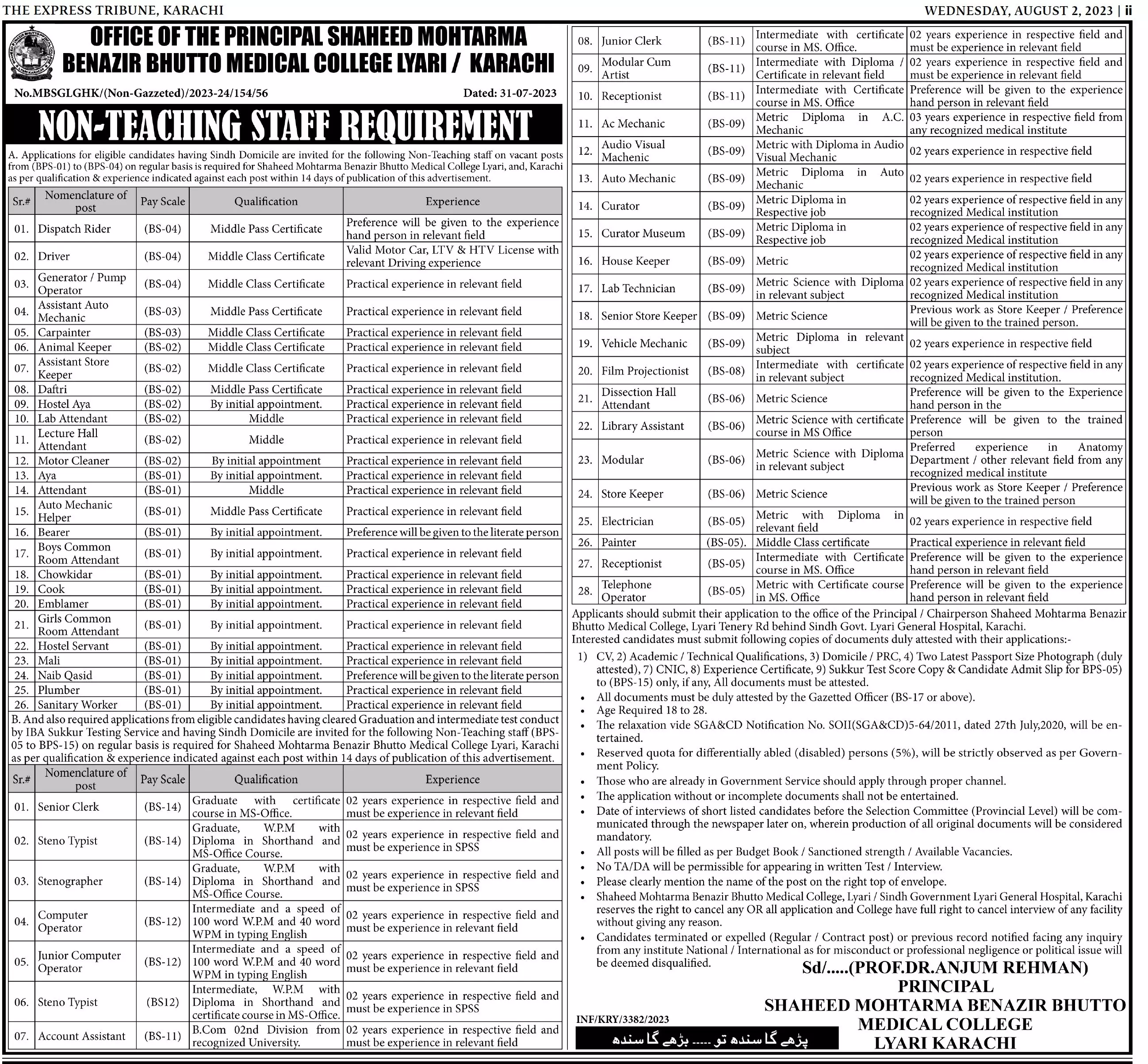 THE EXPRESS TRIBUNE, KARACHI

WEDNESDAY, AUGUST 2, 2023 | ii

OFFICE OF THE PRINCIPAL SHAHEED MOHTARMA BENAZIR BHUTTO MEDICAL COLLEGE LYARI / KARACHI

No.MBSGLGHK/(Non-Gazzeted)/2023-24/154/56

Dated: 31-07-2023

NON-TEACHING STAFF REQUIREMENT

A. Applications for eligible candidates having Sindh Domicile are invited for the following Non-Teaching staff on vacant posts from (BPS-01) to (BPS-04) on regular basis is required for Shaheed Mohtarma Benazir Bhutto Medical College Lyari, and, Karachi as per qualification & experience indicated against each post within 14 days of publication of this advertisement.

| Sr.# | Nomenclature of post | Pay Scale | Qualification | Experience |
|---|---|---|---|---|
| 01. | Dispatch Rider | (BS-04) | Middle Pass Certificate | Preference will be given to the experience hand person in relevant field |
| 02. | Driver | (BS-04) | Middle Class Certificate | Valid Motor Car, LTV & HTV License with relevant Driving experience |
| 03. | Generator / Pump Operator | (BS-04) | Middle Class Certificate | Practical experience in relevant field |
| 04. | Assistant Auto Mechanic | (BS-03) | Middle Pass Certificate | Practical experience in relevant field |
| 05. | Carpainter | (BS-03) | Middle Class Certificate | Practical experience in relevant field |
| 06. | Animal Keeper | (BS-02) | Middle Class Certificate | Practical experience in relevant field |
| 07. | Assistant Store Keeper | (BS-02) | Middle Class Certificate | Practical experience in relevant field |
| 08. | Daftri | (BS-02) | Middle Pass Certificate | Practical experience in relevant field |
| 09. | Hostel Aya | (BS-02) | By initial appointment. | Practical experience in relevant field |
| 10. | Lab Attendant | (BS-02) | Middle | Practical experience in relevant field |
| 11. | Lecture Hall Attendant | (BS-02) | Middle | Practical experience in relevant field |
| 12. | Motor Cleaner | (BS-02) | By initial appointment | Practical experience in relevant field |
| 13. | Aya | (BS-01) | By initial appointment. | Practical experience in relevant field |
| 14. | Attendant | (BS-01) | Middle | Practical experience in relevant field |
| 15. | Auto Mechanic Helper | (BS-01) | Middle Pass Certificate | Practical experience in relevant field |
| 16. | Bearer | (BS-01) | By initial appointment. | Preference will be given to the literate person |
| 17. | Boys Common Room Attendant | (BS-01) | By initial appointment. | Practical experience in relevant field |
| 18. | Chowkidar | (BS-01) | By initial appointment. | Practical experience in relevant field |
| 19. | Cook | (BS-01) | By initial appointment. | Practical experience in relevant field |
| 20. | Emblamer | (BS-01) | By initial appointment. | Practical experience in relevant field |
| 21. | Girls Common Room Attendant | (BS-01) | By initial appointment. | Practical experience in relevant field |
| 22. | Hostel Servant | (BS-01) | By initial appointment. | Practical experience in relevant field |
| 23. | Mali | (BS-01) | By initial appointment. | Practical experience in relevant field |
| 24. | Naib Qasid | (BS-01) | By initial appointment. | Preference will be given to the literate person |
| 25. | Plumber | (BS-01) | By initial appointment. | Practical experience in relevant field |
| 26. | Sanitary Worker | (BS-01) | By initial appointment. | Practical experience in relevant field |

B. And also required applications from eligible candidates having cleared Graduation and intermediate test conduct by IBA Sukkur Testing Service and having Sindh Domicile are invited for the following Non-Teaching staff (BPS-05 to BPS-15) on regular basis is required for Shaheed Mohtarma Benazir Bhutto Medical College Lyari, Karachi as per qualification & experience indicated against each post within 14 days of publication of this advertisement.

| Sr.# | Nomenclature of post | Pay Scale | Qualification | Experience |
|---|---|---|---|---|
| 01. | Senior Clerk | (BS-14) | Graduate with certificate course in MS-Office. | 02 years experience in respective field and must be experience in relevant field |
| 02. | Steno Typist | (BS-14) | Graduate, W.P.M with Diploma in Shorthand and MS-Office Course. | 02 years experience in respective field and must be experience in SPSS |
| 03. | Stenographer | (BS-14) | Graduate, W.P.M with Diploma in Shorthand and MS-Office Course. | 02 years experience in respective field and must be experience in SPSS |
| 04. | Computer Operator | (BS-12) | Intermediate and a speed of 100 word W.P.M and 40 word WPM in typing English | 02 years experience in respective field and must be experience in relevant field |
| 05. | Junior Computer Operator | (BS-12) | Intermediate and a speed of 100 word W.P.M and 40 word WPM in typing English | 02 years experience in respective field and must be experience in relevant field |
| 06. | Steno Typist | (BS12) | Intermediate, W.P.M with Diploma in Shorthand and certificate course in MS-Office. | 02 years experience in respective field and must be experience in SPSS |
| 07. | Account Assistant | (BS-11) | B.Com 02nd Division from recognized University. | 02 years experience in respective field and must be experience in relevant field |
| 08. | Junior Clerk | (BS-11) | Intermediate with certificate course in MS. Office. | 02 years experience in respective field and must be experience in relevant field |
| 09. | Modular Cum Artist | (BS-11) | Intermediate with Diploma / Certificate in relevant field | 02 years experience in respective field and must be experience in relevant field |
| 10. | Receptionist | (BS-11) | Intermediate with Certificate course in MS. Office | Preference will be given to the experience hand person in relevant field |
| 11. | Ac Mechanic | (BS-09) | Metric Diploma in A.C. Mechanic | 03 years experience in respective field from any recognized medical institute |
| 12. | Audio Visual Machenic | (BS-09) | Metric with Diploma in Audio Visual Mechanic | 02 years experience in respective field |
| 13. | Auto Mechanic | (BS-09) | Metric Diploma in Auto Mechanic | 02 years experience in respective field |
| 14. | Curator | (BS-09) | Metric Diploma in Respective job | 02 years experience of respective field in any recognized Medical institution |
| 15. | Curator Museum | (BS-09) | Metric Diploma in Respective job | 02 years experience of respective field in any recognized Medical institution |
| 16. | House Keeper | (BS-09) | Metric | 02 years experience of respective field in any recognized Medical institution |
| 17. | Lab Technician | (BS-09) | Metric Science with Diploma in relevant subject | 02 years experience of respective field in any recognized Medical institution |
| 18. | Senior Store Keeper | (BS-09) | Metric Science | Previous work as Store Keeper / Preference will be given to the trained person. |
| 19. | Vehicle Mechanic | (BS-09) | Metric Diploma in relevant subject | 02 years experience in respective field |
| 20. | Film Projectionist | (BS-08) | Intermediate with certificate in relevant subject | 02 years experience of respective field in any recognized Medical institution. |
| 21. | Dissection Hall Attendant | (BS-06) | Metric Science | Preference will be given to the Experience hand person in the |
| 22. | Library Assistant | (BS-06) | Metric Science with certificate course in MS Office | Preference will be given to the trained person |
| 23. | Modular | (BS-06) | Metric Science with Diploma in relevant subject | Preferred experience in Anatomy Department / other relevant field from any recognized medical institute |
| 24. | Store Keeper | (BS-06) | Metric Science | Previous work as Store Keeper / Preference will be given to the trained person |
| 25. | Electrician | (BS-05) | Metric with Diploma in relevant field | 02 years experience in respective field |
| 26. | Painter | (BS-05). | Middle Class certificate | Practical experience in relevant field |
| 27. | Receptionist | (BS-05) | Intermediate with Certificate course in MS. Office | Preference will be given to the experience hand person in relevant field |
| 28. | Telephone Operator | (BS-05) | Metric with Certificate course in MS. Office | Preference will be given to the experience hand person in relevant field |

Applicants should submit their application to the office of the Principal / Chairperson Shaheed Mohtarma Benazir Bhutto Medical College, Lyari Tenery Rd behind Sindh Govt. Lyari General Hospital, Karachi.
Interested candidates must submit following copies of documents duly attested with their applications:-

1) CV, 2) Academic / Technical Qualifications, 3) Domicile / PRC, 4) Two Latest Passport Size Photograph (duly attested), 7) CNIC, 8) Experience Certificate, 9) Sukkur Test Score Copy & Candidate Admit Slip for BPS-05) to (BPS-15) only, if any, All documents must be attested.
• All documents must be duly attested by the Gazetted Officer (BS-17 or above).
• Age Required 18 to 28.
• The relaxation vide SGA&CD Notification No. SOII(SGA&CD)5-64/2011, dated 27th July,2020, will be entertained.
• Reserved quota for differentially abled (disabled) persons (5%), will be strictly observed as per Government Policy.
• Those who are already in Government Service should apply through proper channel.
• The application without or incomplete documents shall not be entertained.
• Date of interviews of short listed candidates before the Selection Committee (Provincial Level) will be communicated through the newspaper later on, wherein production of all original documents will be considered mandatory.
• All posts will be filled as per Budget Book / Sanctioned strength / Available Vacancies.
• No TA/DA will be permissible for appearing in written Test / Interview.
• Please clearly mention the name of the post on the right top of envelope.
• Shaheed Mohtarma Benazir Bhutto Medical College, Lyari / Sindh Government Lyari General Hospital, Karachi reserves the right to cancel any OR all application and College have full right to cancel interview of any facility without giving any reason.
• Candidates terminated or expelled (Regular / Contract post) or previous record notified facing any inquiry from any institute National / International as for misconduct or professional negligence or political issue will be deemed disqualified.

Sd/.....(PROF.DR.ANJUM REHMAN)
PRINCIPAL
SHAHEED MOHTARMA BENAZIR BHUTTO MEDICAL COLLEGE
LYARI KARACHI

INF/KRY/3382/2023

پڑھے گا سندھ تو ..... بڑھے گا سندھ